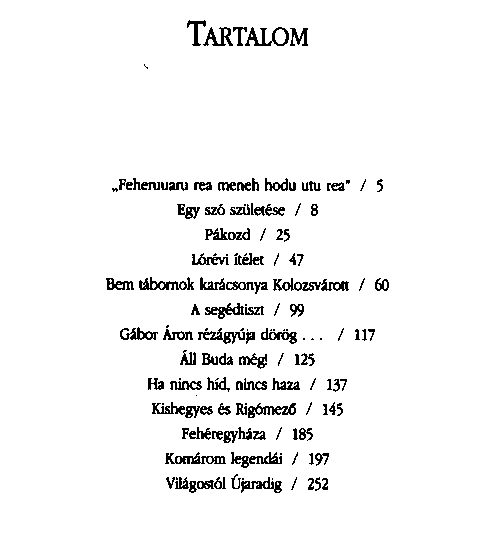 TARTALOM

„Feheruuaru rea meneh hodu utu rea" / 5
Egy szó születése / 8
Pákozd / 25
Lórévi ítélet / 47
Bem tábornok karácsonya Kolozsvárott / 60
A segédtiszt / 99
Gábor Áron rézágyúja dörög . . . / 117
Áll Buda még! / 125
Ha nincs híd, nincs haza / 137
Kishegyes és Rigómező / 145
Fehéregyháza / 185
Komárom legendái / 197
Világostól Újaradig / 252